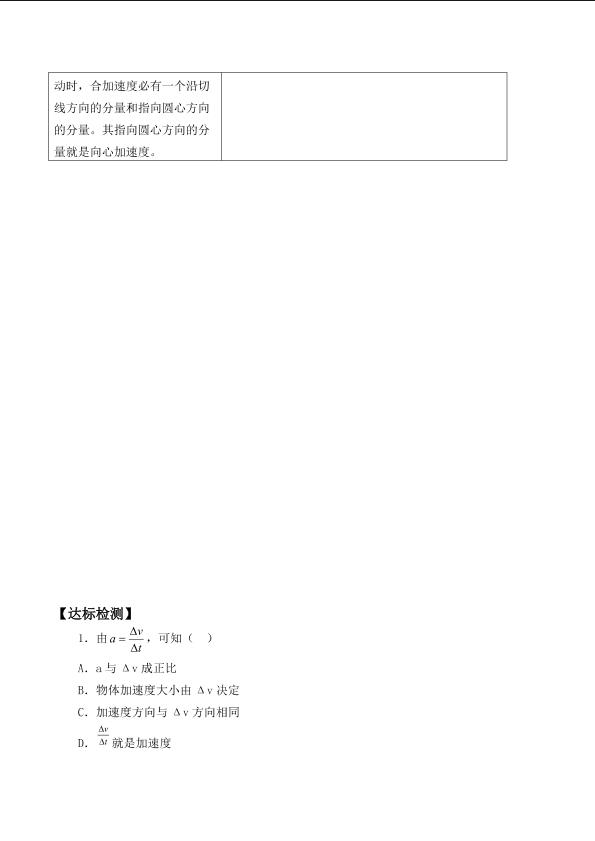 | 动时，合加速度必有一个沿切线方向的分量和指向圆心方向的分量。其指向圆心方向的分量就是向心加速度。 |  |
|---|---|

【达标检测】

1.由$a=\frac{\Delta v}{\Delta t}$，可知（ ）

A.a与Δv成正比

B.物体加速度大小由Δv决定

C.加速度方向与Δv方向相同

D.$\frac{\Delta v}{\Delta t}$就是加速度